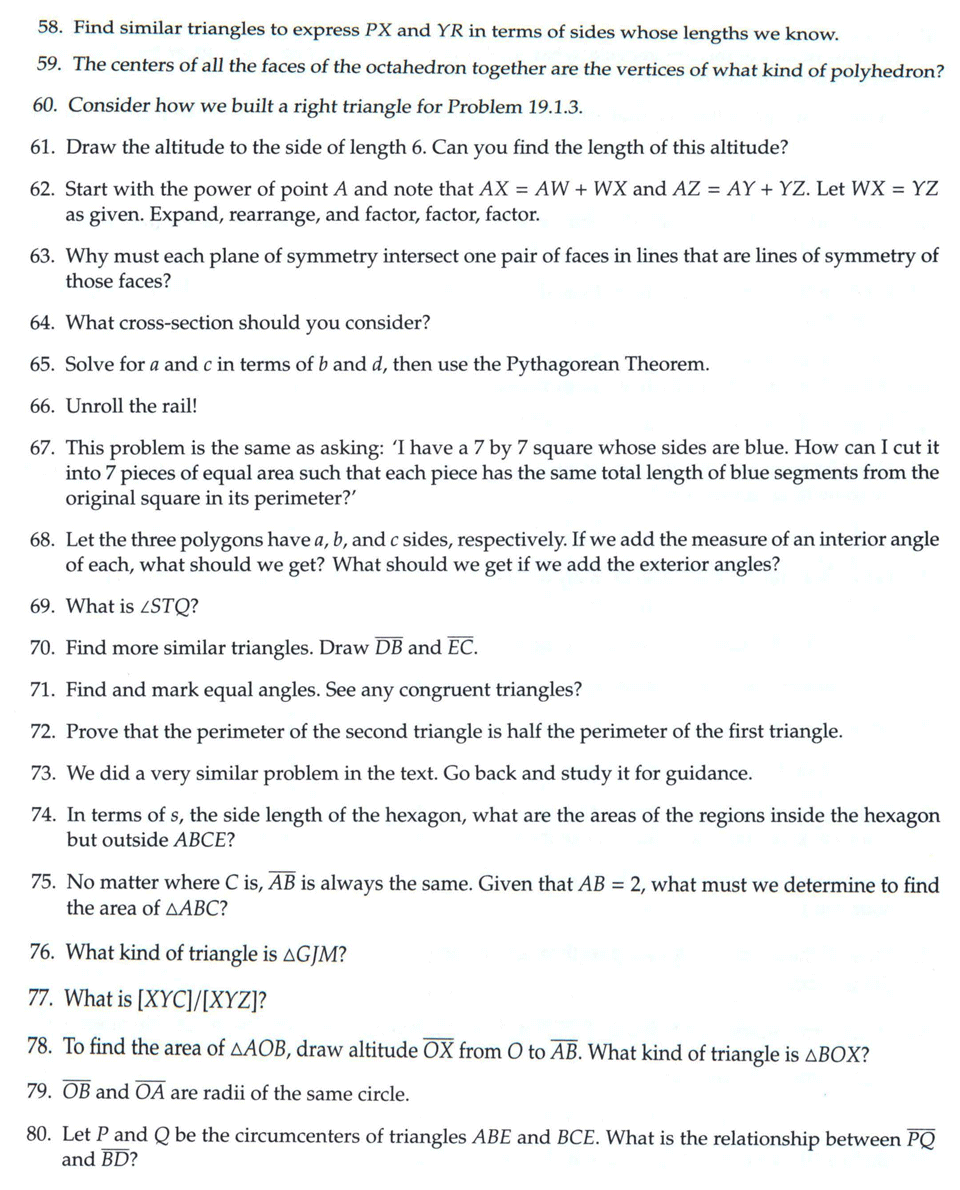 58. Find similar triangles to express $PX$ and $YR$ in terms of sides whose lengths we know.

59. The centers of all the faces of the octahedron together are the vertices of what kind of polyhedron?

60. Consider how we built a right triangle for Problem 19.1.3.

61. Draw the altitude to the side of length 6. Can you find the length of this altitude?

62. Start with the power of point $A$ and note that $AX = AW + WX$ and $AZ = AY + YZ$. Let $WX = YZ$ as given. Expand, rearrange, and factor, factor, factor.

63. Why must each plane of symmetry intersect one pair of faces in lines that are lines of symmetry of those faces?

64. What cross-section should you consider?

65. Solve for $a$ and $c$ in terms of $b$ and $d$, then use the Pythagorean Theorem.

66. Unroll the rail!

67. This problem is the same as asking: 'I have a 7 by 7 square whose sides are blue. How can I cut it into 7 pieces of equal area such that each piece has the same total length of blue segments from the original square in its perimeter?'

68. Let the three polygons have $a$, $b$, and $c$ sides, respectively. If we add the measure of an interior angle of each, what should we get? What should we get if we add the exterior angles?

69. What is $\angle STQ$?

70. Find more similar triangles. Draw $\overline{DB}$ and $\overline{EC}$.

71. Find and mark equal angles. See any congruent triangles?

72. Prove that the perimeter of the second triangle is half the perimeter of the first triangle.

73. We did a very similar problem in the text. Go back and study it for guidance.

74. In terms of $s$, the side length of the hexagon, what are the areas of the regions inside the hexagon but outside $ABCE$?

75. No matter where $C$ is, $\overline{AB}$ is always the same. Given that $AB = 2$, what must we determine to find the area of $\triangle ABC$?

76. What kind of triangle is $\triangle GJM$?

77. What is $[XYC]/[XYZ]$?

78. To find the area of $\triangle AOB$, draw altitude $\overline{OX}$ from $O$ to $\overline{AB}$. What kind of triangle is $\triangle BOX$?

79. $\overline{OB}$ and $\overline{OA}$ are radii of the same circle.

80. Let $P$ and $Q$ be the circumcenters of triangles $ABE$ and $BCE$. What is the relationship between $\overline{PQ}$ and $\overline{BD}$?